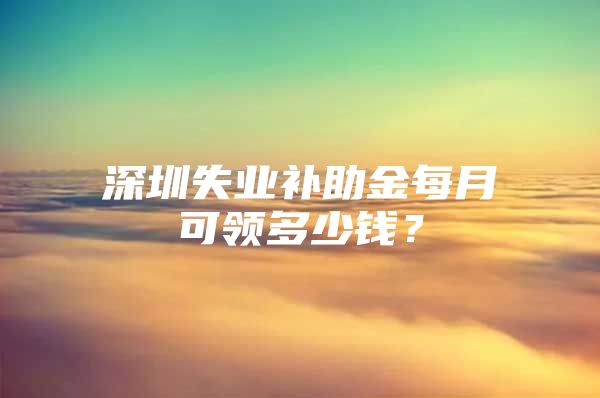 深圳失业补助金每月可领多少钱？